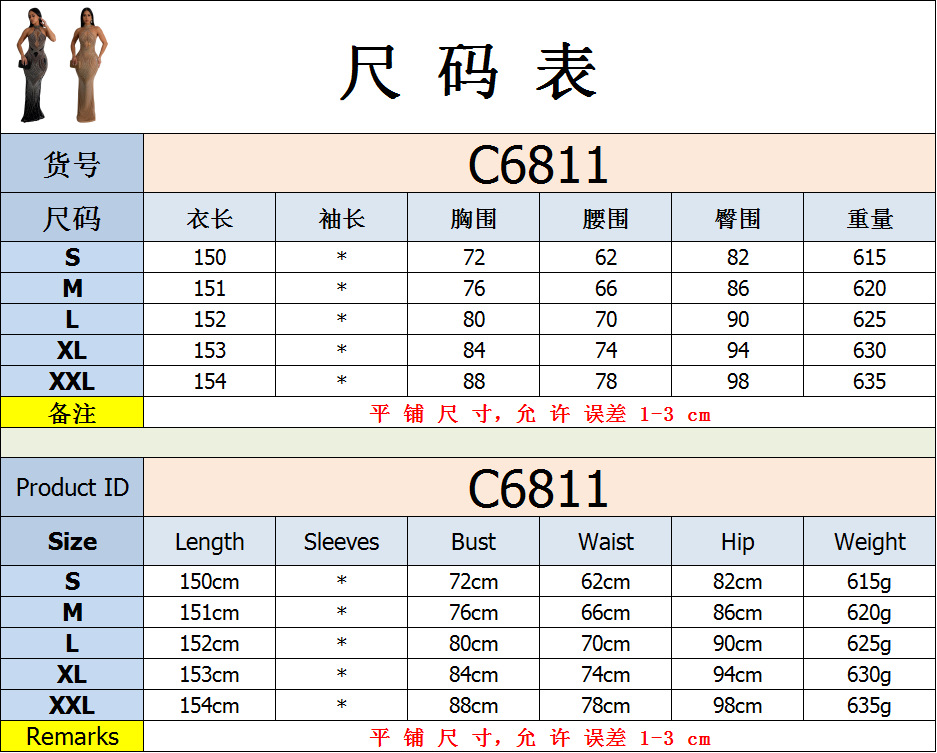 尺码表

| 货号 | C6811 | | | | | |
|---|---|---|---|---|---|---|
| 尺码 | 衣长 | 袖长 | 胸围 | 腰围 | 臀围 | 重量 |
| S | 150 | * | 72 | 62 | 82 | 615 |
| M | 151 | * | 76 | 66 | 86 | 620 |
| L | 152 | * | 80 | 70 | 90 | 625 |
| XL | 153 | * | 84 | 74 | 94 | 630 |
| XXL | 154 | * | 88 | 78 | 98 | 635 |
| 备注 | 平铺尺寸，允许误差1-3 cm | | | | | |

| Product ID | C6811 | | | | | |
|---|---|---|---|---|---|---|
| Size | Length | Sleeves | Bust | Waist | Hip | Weight |
| S | 150cm | * | 72cm | 62cm | 82cm | 615g |
| M | 151cm | * | 76cm | 66cm | 86cm | 620g |
| L | 152cm | * | 80cm | 70cm | 90cm | 625g |
| XL | 153cm | * | 84cm | 74cm | 94cm | 630g |
| XXL | 154cm | * | 88cm | 78cm | 98cm | 635g |
| Remarks | 平铺尺寸，允许误差1-3 cm | | | | | |